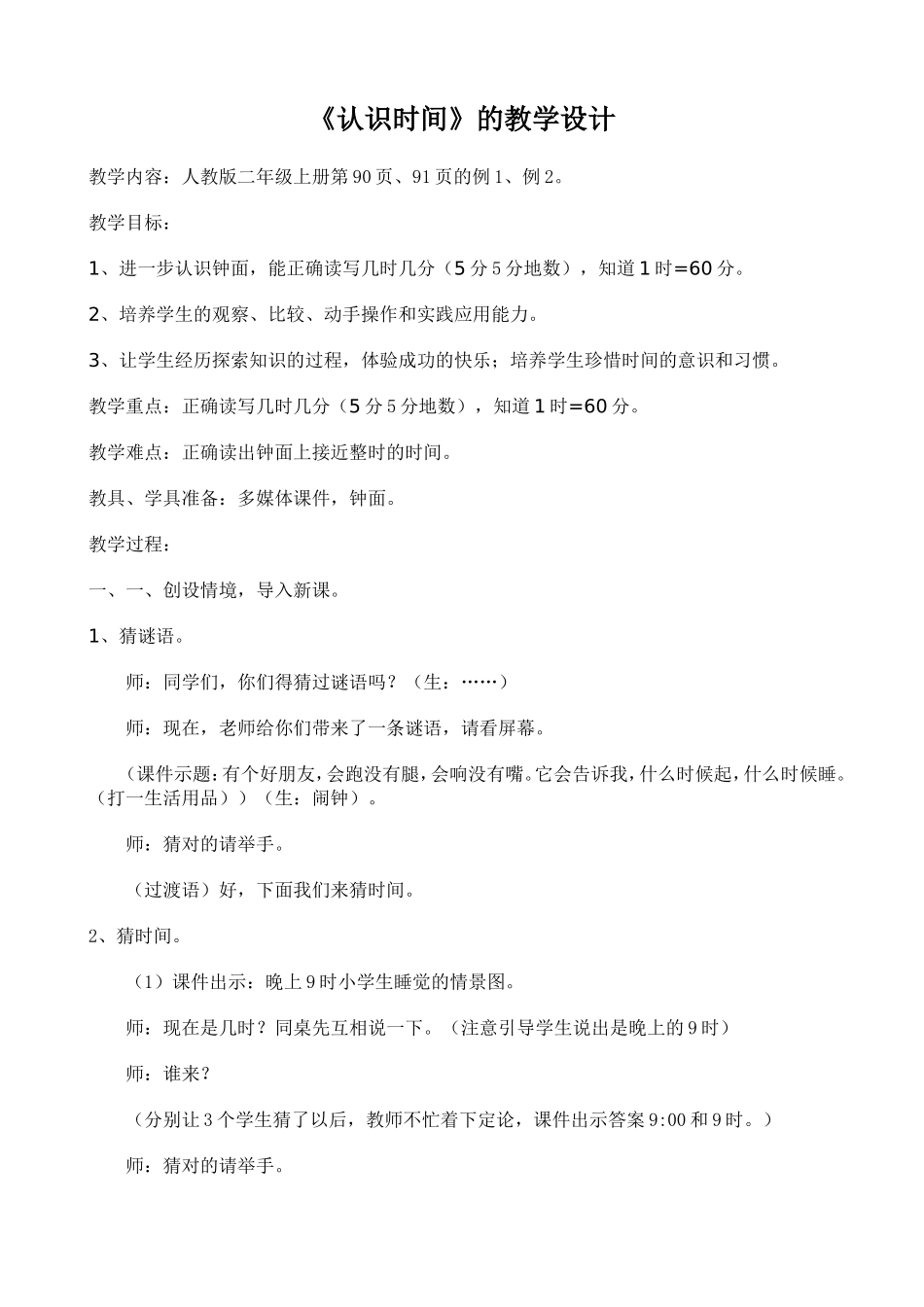 《认识时间》的教学设计

教学内容：人教版二年级上册第90页、91页的例1、例2。

教学目标：

1、进一步认识钟面，能正确读写几时几分（5分5分地数），知道1时=60分。

2、培养学生的观察、比较、动手操作和实践应用能力。

3、让学生经历探索知识的过程，体验成功的快乐；培养学生珍惜时间的意识和习惯。

教学重点：正确读写几时几分（5分5分地数），知道1时=60分。

教学难点：正确读出钟面上接近整时的时间。

教具、学具准备：多媒体课件，钟面。

教学过程：

一、一、创设情境，导入新课。

1、猜谜语。

师：同学们，你们得猜过谜语吗？（生：……）

师：现在，老师给你们带来了一条谜语，请看屏幕。

（课件示题：有个好朋友，会跑没有腿，会响没有嘴。它会告诉我，什么时候起，什么时候睡。（打一生活用品））（生：闹钟）。

师：猜对的请举手。

（过渡语）好，下面我们来猜时间。

2、猜时间。

（1）课件出示：晚上9时小学生睡觉的情景图。

师：现在是几时？同桌先互相说一下。（注意引导学生说出是晚上的9时）

师：谁来？

（分别让3个学生猜了以后，教师不忙着下定论，课件出示答案9:00和9时。）

师：猜对的请举手。